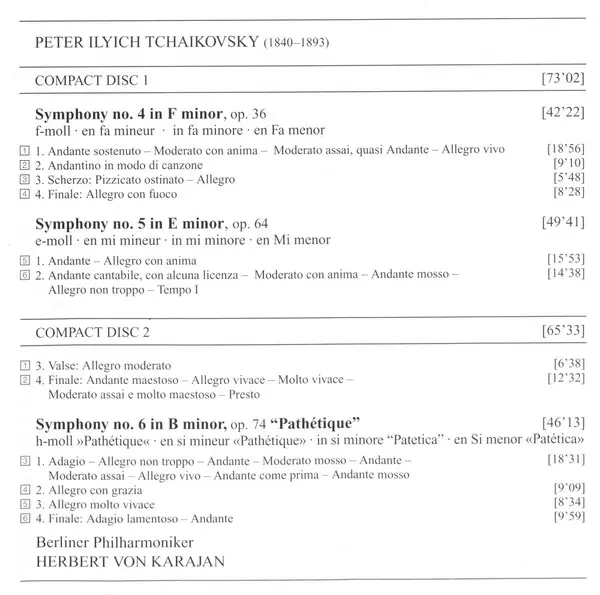 PETER ILYICH TCHAIKOVSKY (1840–1893)

COMPACT DISC 1 [73'02]

**Symphony no. 4 in F minor**, op. 36 [42'22]
f-moll · en fa mineur · in fa minore · en Fa menor

1 1. Andante sostenuto – Moderato con anima – Moderato assai, quasi Andante – Allegro vivo [18'56]
2 2. Andantino in modo di canzone [9'10]
3 3. Scherzo: Pizzicato ostinato – Allegro [5'48]
4 4. Finale: Allegro con fuoco [8'28]

**Symphony no. 5 in E minor**, op. 64 [49'41]
e-moll · en mi mineur · in mi minore · en Mi menor

5 1. Andante – Allegro con anima [15'53]
6 2. Andante cantabile, con alcuna licenza – Moderato con anima – Andante mosso – Allegro non troppo – Tempo I [14'38]

COMPACT DISC 2 [65'33]

1 3. Valse: Allegro moderato [6'38]
2 4. Finale: Andante maestoso – Allegro vivace – Molto vivace – Moderato assai e molto maestoso – Presto [12'32]

**Symphony no. 6 in B minor**, op. 74 **"Pathétique"** [46'13]
h-moll »Pathétique« · en si mineur «Pathétique» · in si minore "Patetica" · en Si menor «Patética»

3 1. Adagio – Allegro non troppo – Andante – Moderato mosso – Andante – Moderato assai – Allegro vivo – Andante come prima – Andante mosso [18'31]
4 2. Allegro con grazia [9'09]
5 3. Allegro molto vivace [8'34]
6 4. Finale: Adagio lamentoso – Andante [9'59]

Berliner Philharmoniker
HERBERT VON KARAJAN